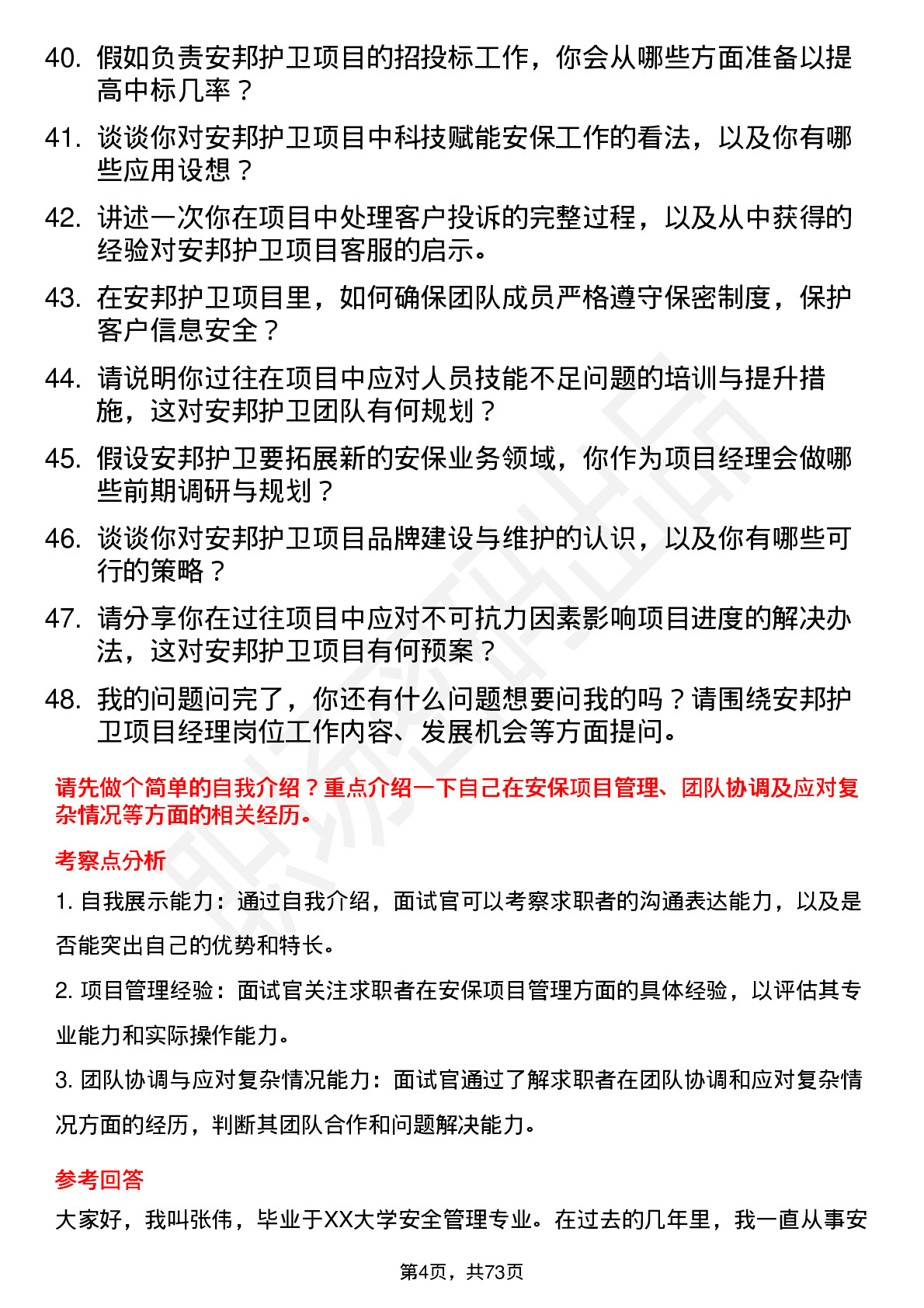 40. 假如负责安邦护卫项目的招投标工作，你会从哪些方面准备以提高中标几率？

41. 谈谈你对安邦护卫项目中科技赋能安保工作的看法，以及你有哪些应用设想？

42. 讲述一次你在项目中处理客户投诉的完整过程，以及从中获得的经验对安邦护卫项目客服的启示。

43. 在安邦护卫项目里，如何确保团队成员严格遵守保密制度，保护客户信息安全？

44. 请说明你过往在项目中应对人员技能不足问题的培训与提升措施，这对安邦护卫团队有何规划？

45. 假设安邦护卫要拓展新的安保业务领域，你作为项目经理会做哪些前期调研与规划？

46. 谈谈你对安邦护卫项目品牌建设与维护的认识，以及你有哪些可行的策略？

47. 请分享你在过往项目中应对不可抗力因素影响项目进度的解决办法，这对安邦护卫项目有何预案？

48. 我的问题问完了，你还有什么问题想要问我的吗？请围绕安邦护卫项目经理岗位工作内容、发展机会等方面提问。

请先做个简单的自我介绍？重点介绍一下自己在安保项目管理、团队协调及应对复杂情况等方面的相关经历。

考察点分析

1. 自我展示能力：通过自我介绍，面试官可以考察求职者的沟通表达能力，以及是否能突出自己的优势和特长。

2. 项目管理经验：面试官关注求职者在安保项目管理方面的具体经验，以评估其专业能力和实际操作能力。

3. 团队协调与应对复杂情况能力：面试官通过了解求职者在团队协调和应对复杂情况方面的经历，判断其团队合作和问题解决能力。

参考回答

大家好，我叫张伟，毕业于XX大学安全管理专业。在过去的几年里，我一直从事安

第4页，共73页